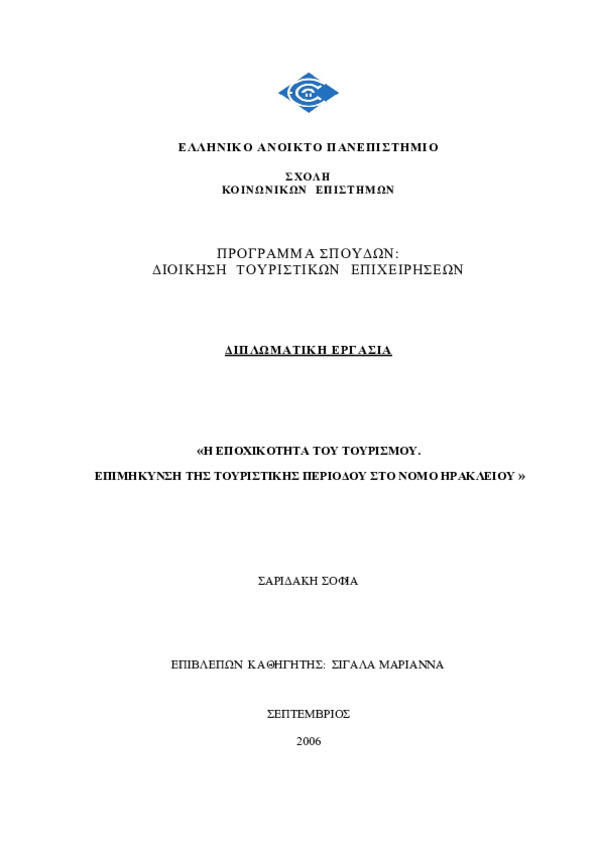 ΕΛΛΗΝΙΚΟ ΑΝΟΙΚΤΟ ΠΑΝΕΠΙΣΤΗΜΙΟ

ΣΧΟΛΗ
ΚΟΙΝΩΝΙΚΩΝ ΕΠΙΣΤΗΜΩΝ

ΠΡΟΓΡΑΜΜΑ ΣΠΟΥΔΩΝ:
ΔΙΟΙΚΗΣΗ ΤΟΥΡΙΣΤΙΚΩΝ ΕΠΙΧΕΙΡΗΣΕΩΝ

ΔΙΠΛΩΜΑΤΙΚΗ ΕΡΓΑΣΙΑ

«Η ΕΠΟΧΙΚΟΤΗΤΑ ΤΟΥ ΤΟΥΡΙΣΜΟΥ.

ΕΠΙΜΗΚΥΝΣΗ ΤΗΣ ΤΟΥΡΙΣΤΙΚΗΣ ΠΕΡΙΟΔΟΥ ΣΤΟ ΝΟΜΟ ΗΡΑΚΛΕΙΟΥ »

ΣΑΡΙΔΑΚΗ ΣΟΦΙΑ

ΕΠΙΒΛΕΠΩΝ ΚΑΘΗΓΗΤΗΣ: ΣΙΓΑΛΑ ΜΑΡΙΑΝΝΑ

ΣΕΠΤΕΜΒΡΙΟΣ

2006